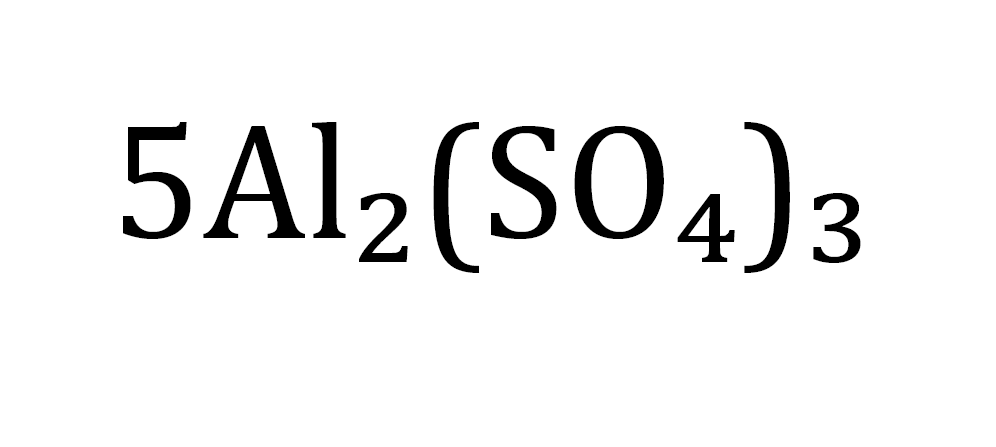 $5Al_2(SO_4)_3$